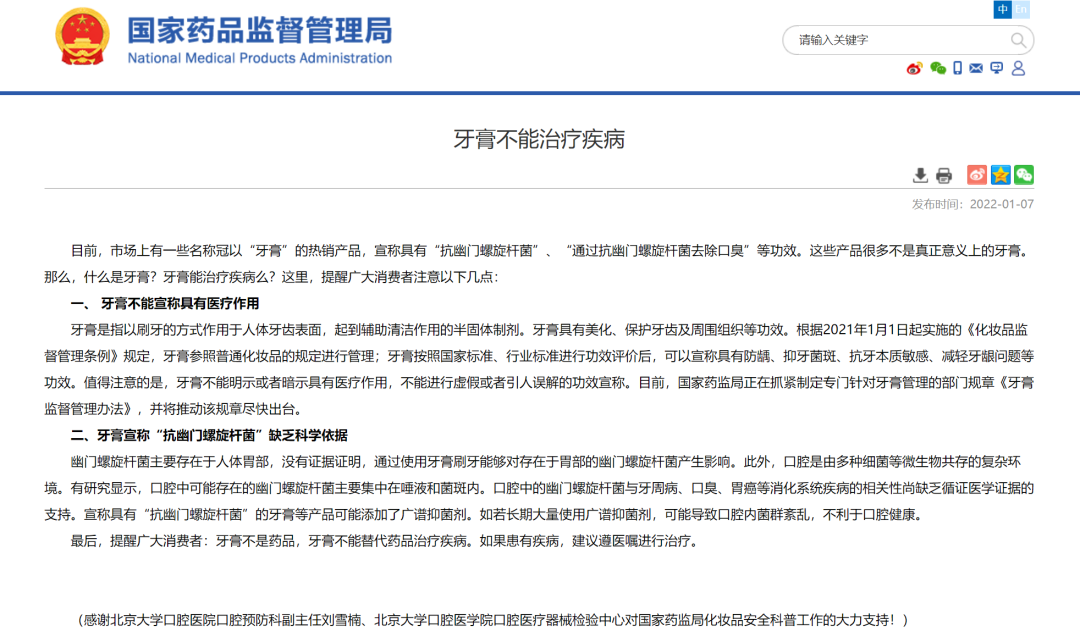 国家药品监督管理局
National Medical Products Administration

中 En

请输入关键字

牙膏不能治疗疾病

发布时间：2022-01-07

目前，市场上有一些名称冠以“牙膏”的热销产品，宣称具有“抗幽门螺旋杆菌”、“通过抗幽门螺旋杆菌去除口臭”等功效。这些产品很多不是真正意义上的牙膏。那么，什么是牙膏？牙膏能治疗疾病么？这里，提醒广大消费者注意以下几点：

一、 牙膏不能宣称具有医疗作用

牙膏是指以刷牙的方式作用于人体牙齿表面，起到辅助清洁作用的半固体制剂。牙膏具有美化、保护牙齿及周围组织等功效。根据2021年1月1日起实施的《化妆品监督管理条例》规定，牙膏参照普通化妆品的规定进行管理；牙膏按照国家标准、行业标准进行功效评价后，可以宣称具有防龋、抑牙菌斑、抗牙本质敏感、减轻牙龈问题等功效。值得注意的是，牙膏不能明示或者暗示具有医疗作用，不能进行虚假或者引人误解的功效宣称。目前，国家药监局正在抓紧制定专门针对牙膏管理的部门规章《牙膏监督管理办法》，并将推动该规章尽快出台。

二、牙膏宣称“抗幽门螺旋杆菌”缺乏科学依据

幽门螺旋杆菌主要存在于人体胃部，没有证据证明，通过使用牙膏刷牙能够对存在于胃部的幽门螺旋杆菌产生影响。此外，口腔是由多种细菌等微生物共存的复杂环境。有研究显示，口腔中可能存在的幽门螺旋杆菌主要集中在唾液和菌斑内。口腔中的幽门螺旋杆菌与牙周病、口臭、胃癌等消化系统疾病的相关性尚缺乏循证医学证据的支持。宣称具有“抗幽门螺旋杆菌”的牙膏等产品可能添加了广谱抑菌剂。如若长期大量使用广谱抑菌剂，可能导致口腔内菌群紊乱，不利于口腔健康。

最后，提醒广大消费者：牙膏不是药品，牙膏不能替代药品治疗疾病。如果患有疾病，建议遵医嘱进行治疗。

（感谢北京大学口腔医院口腔预防科副主任刘雪楠、北京大学口腔医学院口腔医疗器械检验中心对国家药监局化妆品安全科普工作的大力支持！）